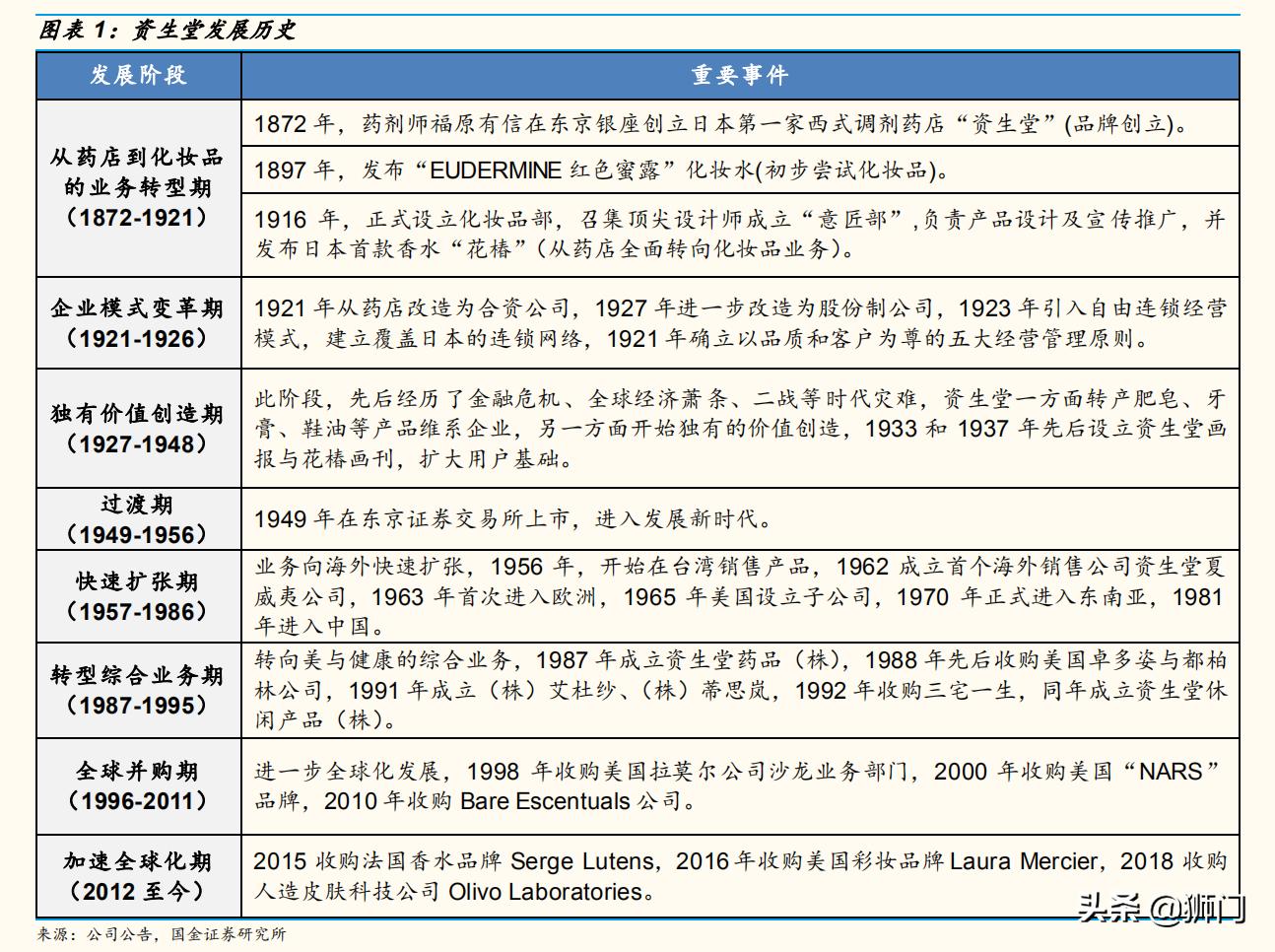 图表 1：资生堂发展历史

| 发展阶段 | 重要事件 |
|---|---|
| 从药店到化妆品的业务转型期（1872-1921） | 1872 年，药剂师福原有信在东京银座创立日本第一家西式调剂药店“资生堂”(品牌创立)。 |
| | 1897 年，发布“EUDERMINE 红色蜜露”化妆水(初步尝试化妆品)。 |
| | 1916 年，正式设立化妆品部，召集顶尖设计师成立“意匠部”,负责产品设计及宣传推广，并发布日本首款香水“花椿”(从药店全面转向化妆品业务)。 |
| 企业模式变革期（1921-1926） | 1921 年从药店改造为合资公司，1927 年进一步改造为股份制公司，1923 年引入自由连锁经营模式，建立覆盖日本的连锁网络，1921 年确立以品质和客户为尊的五大经营管理原则。 |
| 独有价值创造期（1927-1948） | 此阶段，先后经历了金融危机、全球经济萧条、二战等时代灾难，资生堂一方面转产肥皂、牙膏、鞋油等产品维系企业，另一方面开始独有的价值创造，1933 和 1937 年先后设立资生堂画报与花椿画刊，扩大用户基础。 |
| 过渡期（1949-1956） | 1949 年在东京证券交易所上市，进入发展新时代。 |
| 快速扩张期（1957-1986） | 业务向海外快速扩张，1956 年，开始在台湾销售产品，1962 成立首个海外销售公司资生堂夏威夷公司，1963 年首次进入欧洲，1965 年美国设立子公司，1970 年正式进入东南亚，1981 年进入中国。 |
| 转型综合业务期（1987-1995） | 转向美与健康的综合业务，1987 年成立资生堂药品（株），1988 年先后收购美国卓多姿与都柏林公司，1991 年成立（株）艾杜纱、（株）蒂思岚，1992 年收购三宅一生，同年成立资生堂休闲产品（株）。 |
| 全球并购期（1996-2011） | 进一步全球化发展，1998 年收购美国拉莫尔公司沙龙业务部门，2000 年收购美国“NARS”品牌，2010 年收购 Bare Escentuals 公司。 |
| 加速全球化期（2012 至今） | 2015 收购法国香水品牌 Serge Lutens，2016 年收购美国彩妆品牌 Laura Mercier，2018 收购人造皮肤科技公司 Olivo Laboratories。 |

来源：公司公告，国金证券研究所

头条 @狮门